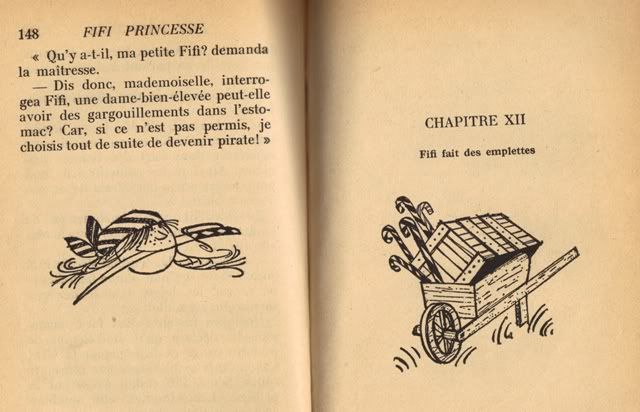 148 FIFI PRINCESSE

« Qu'y a-t-il, ma petite Fifi? demanda la maîtresse.

— Dis donc, mademoiselle, interrogea Fifi, une dame-bien-élevée peut-elle avoir des gargouillements dans l'estomac? Car, si ce n'est pas permis, je choisis tout de suite de devenir pirate! »

CHAPITRE XII

Fifi fait des emplettes